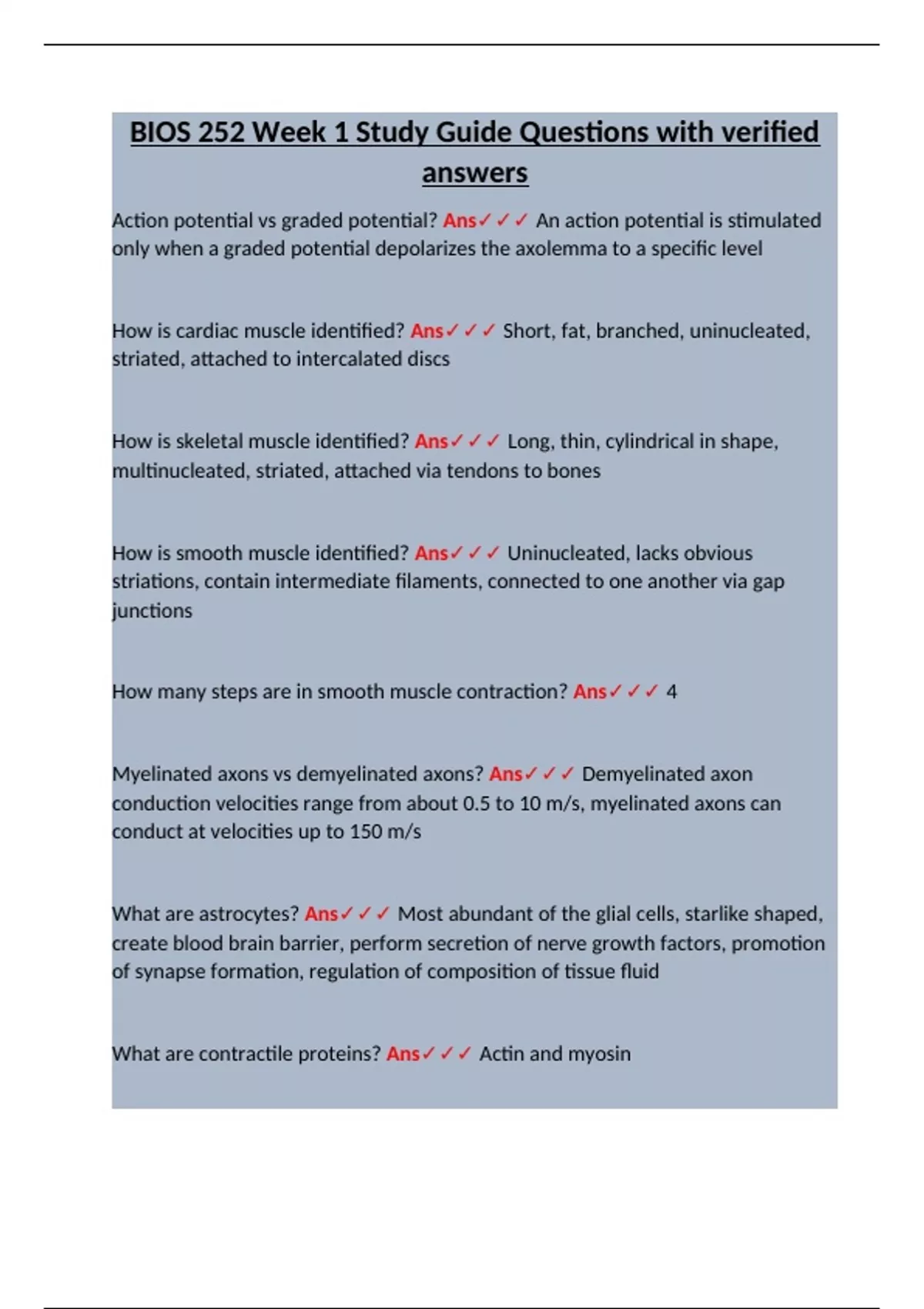 BIOS 252 Week 1 Study Guide Questions with verified answers

Action potential vs graded potential? Ans✓✓✓ An action potential is stimulated only when a graded potential depolarizes the axolemma to a specific level

How is cardiac muscle identified? Ans✓✓✓ Short, fat, branched, uninucleated, striated, attached to intercalated discs

How is skeletal muscle identified? Ans✓✓✓ Long, thin, cylindrical in shape, multinucleated, striated, attached via tendons to bones

How is smooth muscle identified? Ans✓✓✓ Uninucleated, lacks obvious striations, contain intermediate filaments, connected to one another via gap junctions

How many steps are in smooth muscle contraction? Ans✓✓✓ 4

Myelinated axons vs demyelinated axons? Ans✓✓✓ Demyelinated axon conduction velocities range from about 0.5 to 10 m/s, myelinated axons can conduct at velocities up to 150 m/s

What are astrocytes? Ans✓✓✓ Most abundant of the glial cells, starlike shaped, create blood brain barrier, perform secretion of nerve growth factors, promotion of synapse formation, regulation of composition of tissue fluid

What are contractile proteins? Ans✓✓✓ Actin and myosin